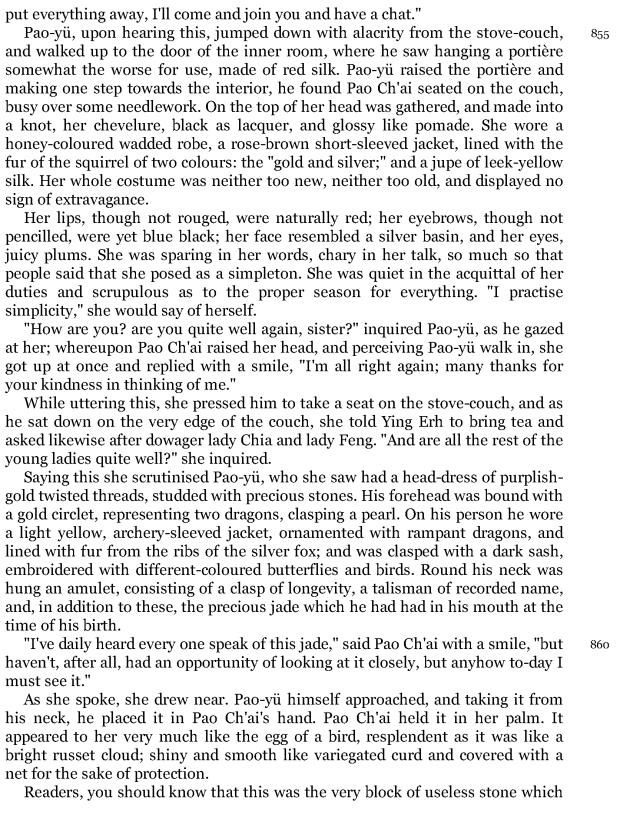 put everything away, I'll come and join you and have a chat."

Pao-yü, upon hearing this, jumped down with alacrity from the stove-couch, and walked up to the door of the inner room, where he saw hanging a portière somewhat the worse for use, made of red silk. Pao-yü raised the portière and making one step towards the interior, he found Pao Ch'ai seated on the couch, busy over some needlework. On the top of her head was gathered, and made into a knot, her chevelure, black as lacquer, and glossy like pomade. She wore a honey-coloured wadded robe, a rose-brown short-sleeved jacket, lined with the fur of the squirrel of two colours: the "gold and silver;" and a jupe of leek-yellow silk. Her whole costume was neither too new, neither too old, and displayed no sign of extravagance.

855

Her lips, though not rouged, were naturally red; her eyebrows, though not pencilled, were yet blue black; her face resembled a silver basin, and her eyes, juicy plums. She was sparing in her words, chary in her talk, so much so that people said that she posed as a simpleton. She was quiet in the acquittal of her duties and scrupulous as to the proper season for everything. "I practise simplicity," she would say of herself.

"How are you? are you quite well again, sister?" inquired Pao-yü, as he gazed at her; whereupon Pao Ch'ai raised her head, and perceiving Pao-yü walk in, she got up at once and replied with a smile, "I'm all right again; many thanks for your kindness in thinking of me."

While uttering this, she pressed him to take a seat on the stove-couch, and as he sat down on the very edge of the couch, she told Ying Erh to bring tea and asked likewise after dowager lady Chia and lady Feng. "And are all the rest of the young ladies quite well?" she inquired.

Saying this she scrutinised Pao-yü, who she saw had a head-dress of purplish-gold twisted threads, studded with precious stones. His forehead was bound with a gold circlet, representing two dragons, clasping a pearl. On his person he wore a light yellow, archery-sleeved jacket, ornamented with rampant dragons, and lined with fur from the ribs of the silver fox; and was clasped with a dark sash, embroidered with different-coloured butterflies and birds. Round his neck was hung an amulet, consisting of a clasp of longevity, a talisman of recorded name, and, in addition to these, the precious jade which he had had in his mouth at the time of his birth.

"I've daily heard every one speak of this jade," said Pao Ch'ai with a smile, "but haven't, after all, had an opportunity of looking at it closely, but anyhow to-day I must see it."

860

As she spoke, she drew near. Pao-yü himself approached, and taking it from his neck, he placed it in Pao Ch'ai's hand. Pao Ch'ai held it in her palm. It appeared to her very much like the egg of a bird, resplendent as it was like a bright russet cloud; shiny and smooth like variegated curd and covered with a net for the sake of protection.

Readers, you should know that this was the very block of useless stone which